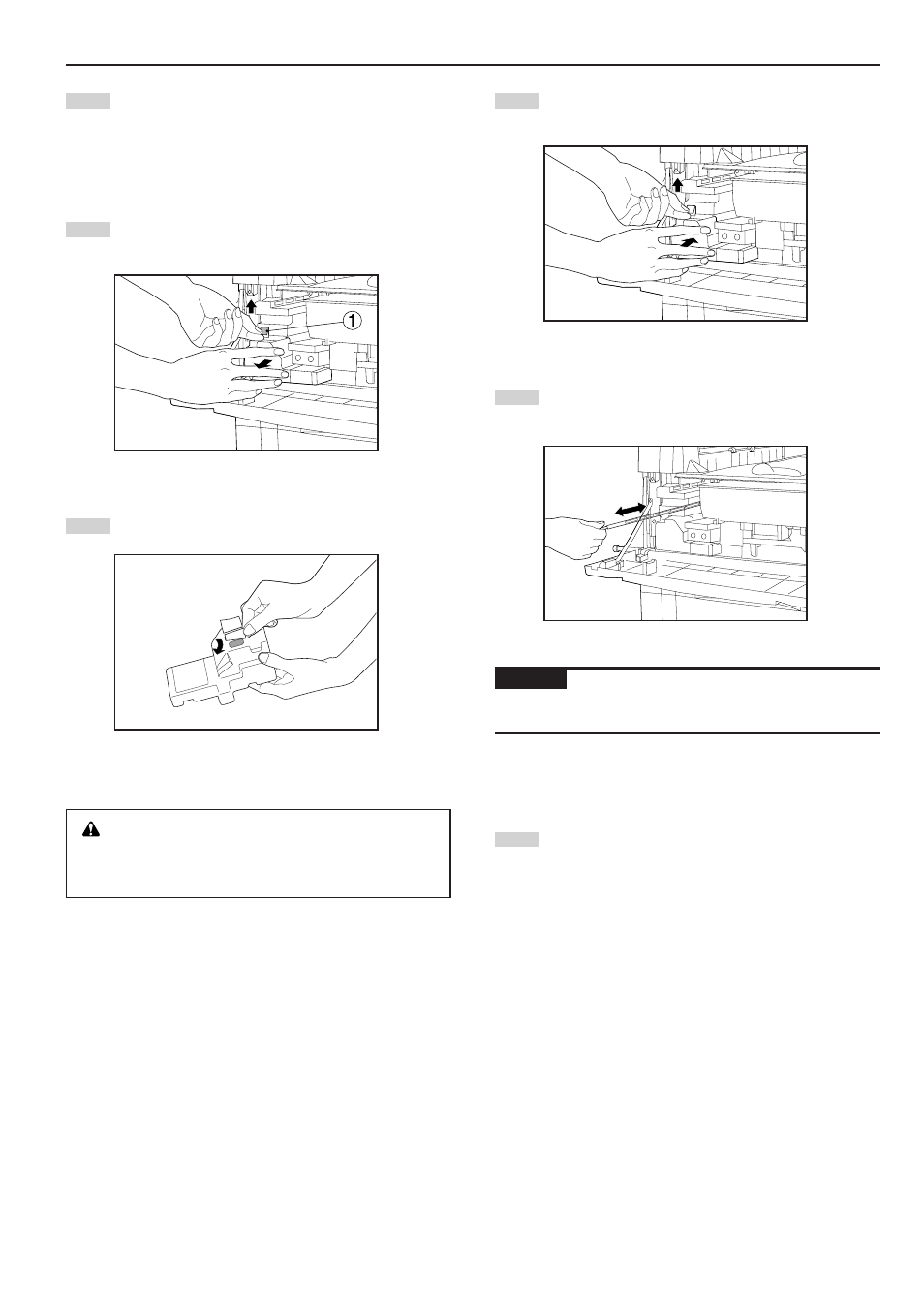 1